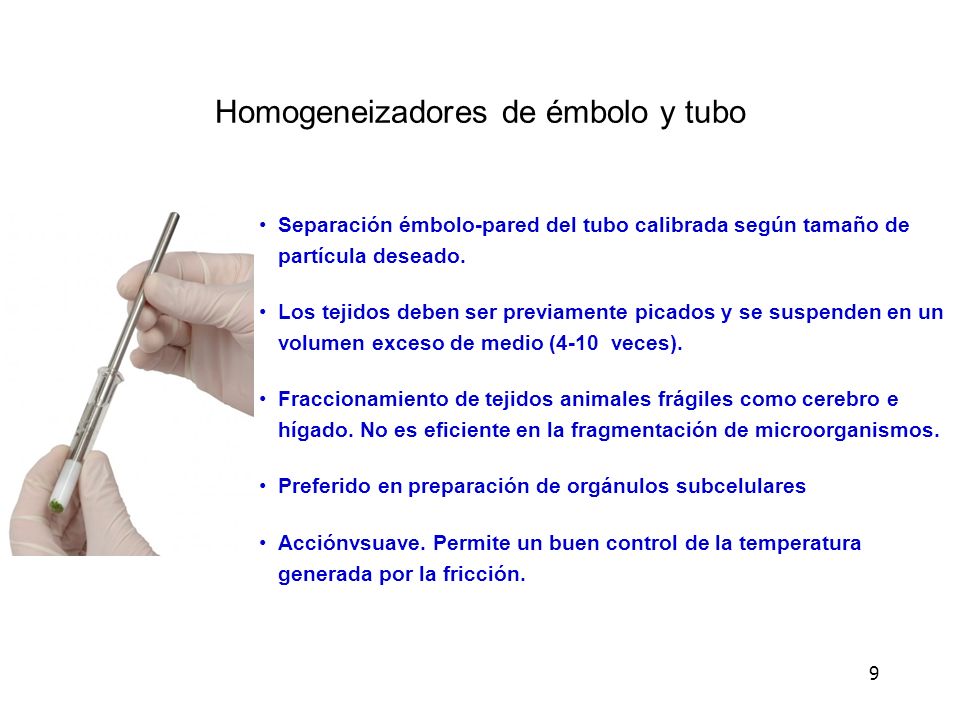 Homogeneizadores de émbolo y tubo

• Separación émbolo-pared del tubo calibrada según tamaño de partícula deseado.

• Los tejidos deben ser previamente picados y se suspenden en un volumen exceso de medio (4-10 veces).

• Fraccionamiento de tejidos animales frágiles como cerebro e hígado. No es eficiente en la fragmentación de microorganismos.

• Preferido en preparación de orgánulos subcelulares

• Acciónvsuave. Permite un buen control de la temperatura generada por la fricción.

9